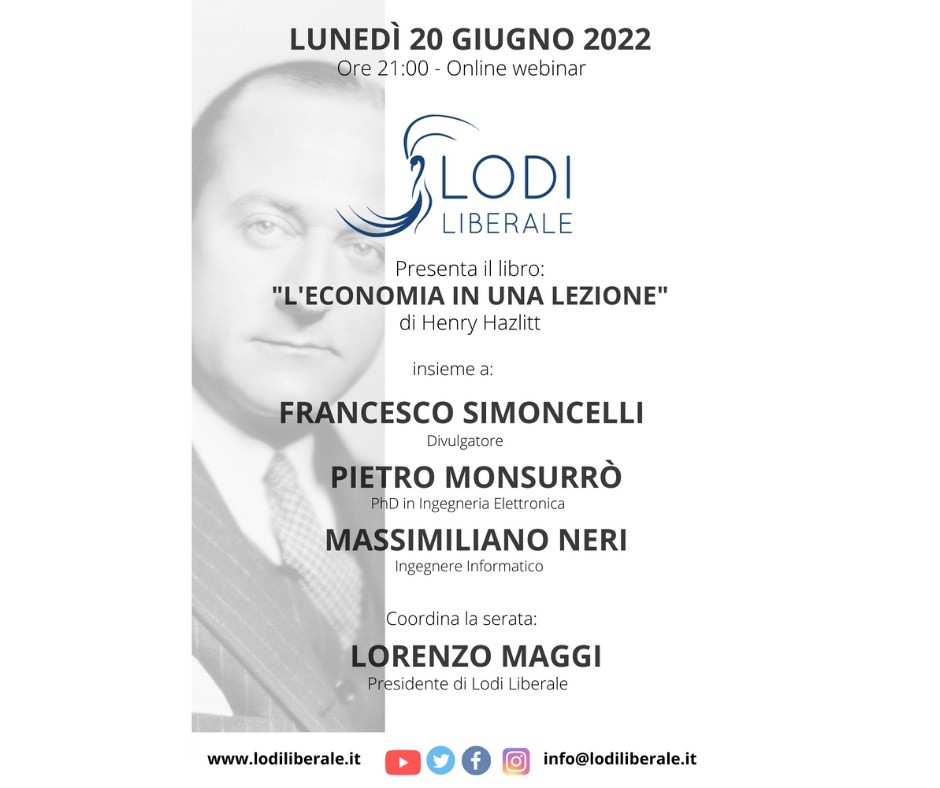 LUNEDÌ 20 GIUGNO 2022
Ore 21:00 - Online webinar

LODI
LIBERALE

Presenta il libro:
"L'ECONOMIA IN UNA LEZIONE"
di Henry Hazlitt

insieme a:

FRANCESCO SIMONCELLI
Divulgatore

PIETRO MONSURRÒ
PhD in Ingegneria Elettronica

MASSIMILIANO NERI
Ingegnere Informatico

Coordina la serata:

LORENZO MAGGI
Presidente di Lodi Liberale

www.lodiliberale.it info@lodiliberale.it